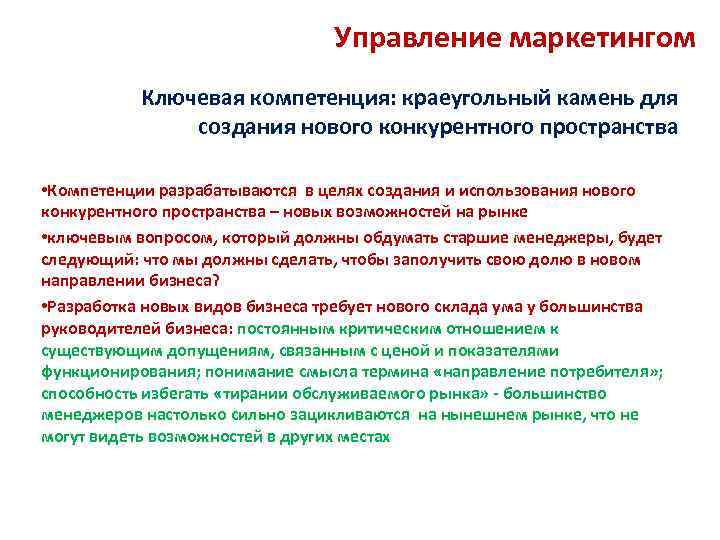 Управление маркетингом

Ключевая компетенция: краеугольный камень для создания нового конкурентного пространства

•Компетенции разрабатываются в целях создания и использования нового конкурентного пространства – новых возможностей на рынке

•ключевым вопросом, который должны обдумать старшие менеджеры, будет следующий: что мы должны сделать, чтобы заполучить свою долю в новом направлении бизнеса?

•Разработка новых видов бизнеса требует нового склада ума у большинства руководителей бизнеса: постоянным критическим отношением к существующим допущениям, связанным с ценой и показателями функционирования; понимание смысла термина «направление потребителя»; способность избегать «тирании обслуживаемого рынка» - большинство менеджеров настолько сильно зацикливаются на нынешнем рынке, что не могут видеть возможностей в других местах